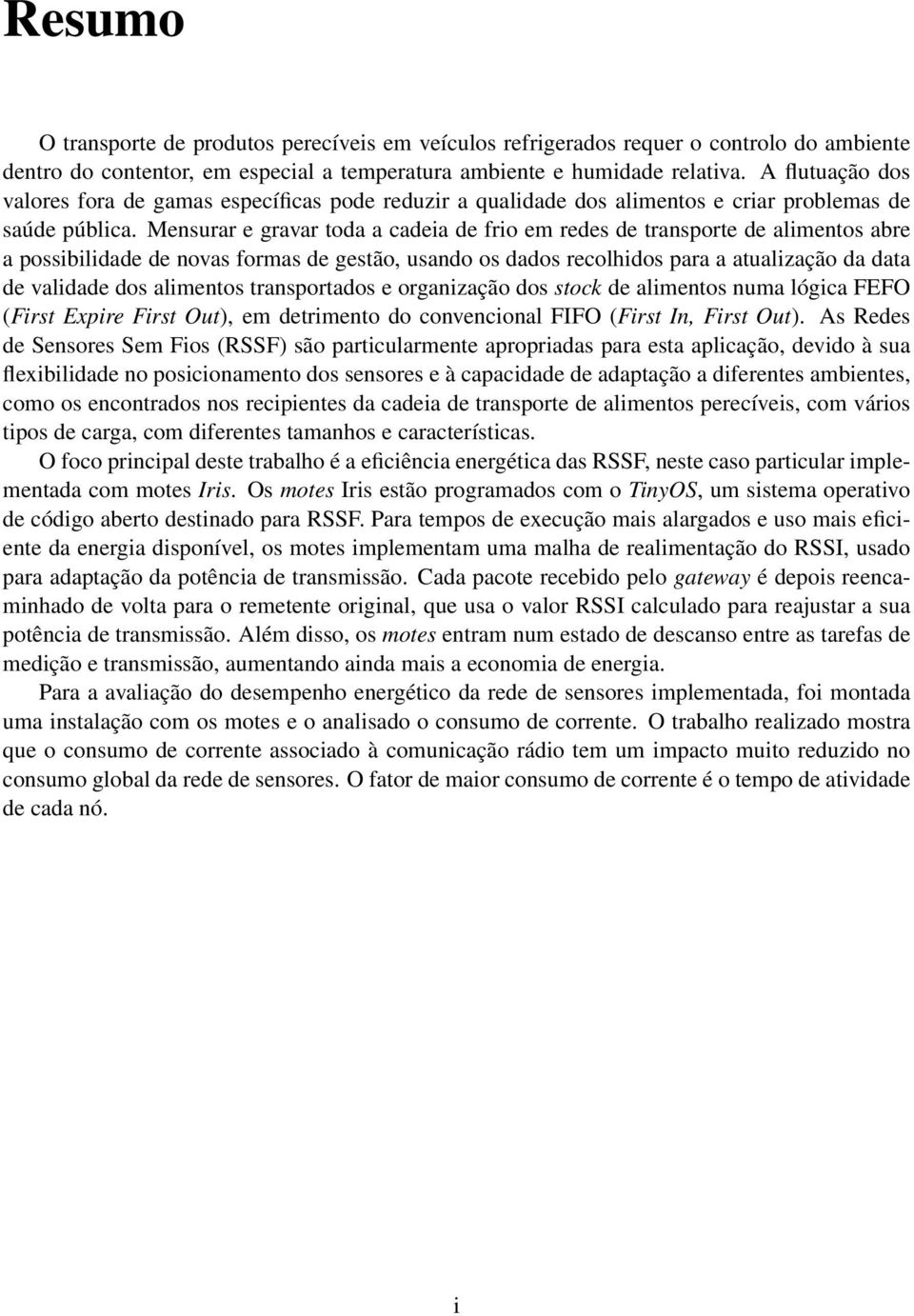 Resumo

O transporte de produtos perecíveis em veículos refrigerados requer o controlo do ambiente dentro do contentor, em especial a temperatura ambiente e humidade relativa. A flutuação dos valores fora de gamas específicas pode reduzir a qualidade dos alimentos e criar problemas de saúde pública. Mensurar e gravar toda a cadeia de frio em redes de transporte de alimentos abre a possibilidade de novas formas de gestão, usando os dados recolhidos para a atualização da data de validade dos alimentos transportados e organização dos stock de alimentos numa lógica FEFO (First Expire First Out), em detrimento do convencional FIFO (First In, First Out). As Redes de Sensores Sem Fios (RSSF) são particularmente apropriadas para esta aplicação, devido à sua flexibilidade no posicionamento dos sensores e à capacidade de adaptação a diferentes ambientes, como os encontrados nos recipientes da cadeia de transporte de alimentos perecíveis, com vários tipos de carga, com diferentes tamanhos e características.

O foco principal deste trabalho é a eficiência energética das RSSF, neste caso particular implementada com motes Iris. Os motes Iris estão programados com o TinyOS, um sistema operativo de código aberto destinado para RSSF. Para tempos de execução mais alargados e uso mais eficiente da energia disponível, os motes implementam uma malha de realimentação do RSSI, usado para adaptação da potência de transmissão. Cada pacote recebido pelo gateway é depois reencaminhado de volta para o remetente original, que usa o valor RSSI calculado para reajustar a sua potência de transmissão. Além disso, os motes entram num estado de descanso entre as tarefas de medição e transmissão, aumentando ainda mais a economia de energia.

Para a avaliação do desempenho energético da rede de sensores implementada, foi montada uma instalação com os motes e o analisado o consumo de corrente. O trabalho realizado mostra que o consumo de corrente associado à comunicação rádio tem um impacto muito reduzido no consumo global da rede de sensores. O fator de maior consumo de corrente é o tempo de atividade de cada nó.

i